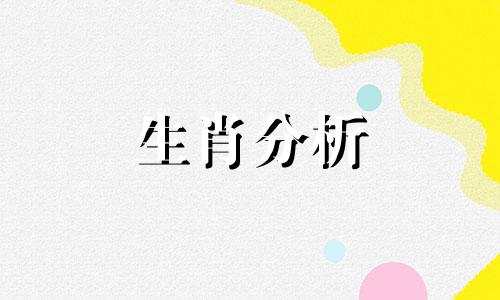 生肖分析